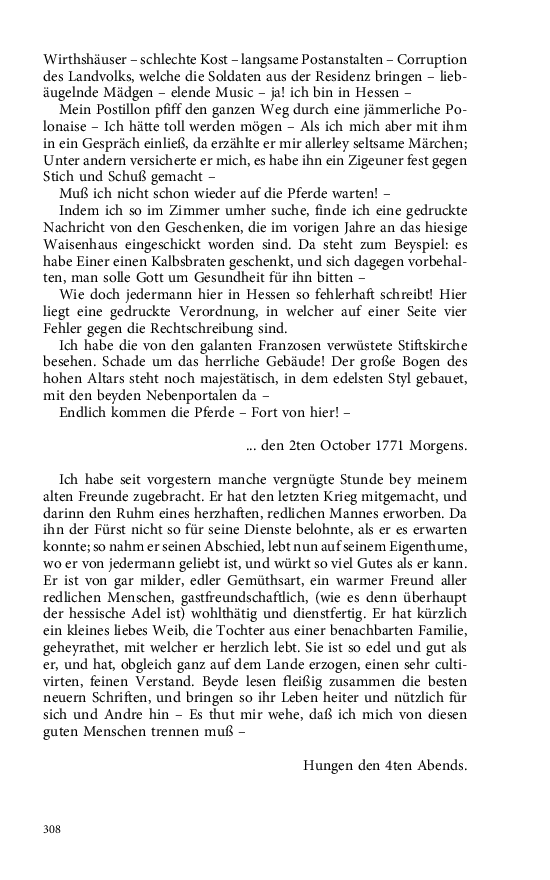 Wirthshäuser – schlechte Kost – langsame Postanstalten – Corruption des Landvolks, welche die Soldaten aus der Residenz bringen – liebäugelnde Mädgen – elende Music – ja! ich bin in Hessen –

Mein Postillon pfiff den ganzen Weg durch eine jämmerliche Polonaise – Ich hätte toll werden mögen – Als ich mich aber mit ihm in ein Gespräch einließ, da erzählte er mir allerley seltsame Märchen; Unter andern versicherte er mich, es habe ihn ein Zigeuner fest gegen Stich und Schuß gemacht –

Muß ich nicht schon wieder auf die Pferde warten! –

Indem ich so im Zimmer umher suche, finde ich eine gedruckte Nachricht von den Geschenken, die im vorigen Jahre an das hiesige Waisenhaus eingeschickt worden sind. Da steht zum Beyspiel: es habe Einer einen Kalbsbraten geschenkt, und sich dagegen vorbehalten, man solle Gott um Gesundheit für ihn bitten –

Wie doch jedermann hier in Hessen so fehlerhaft schreibt! Hier liegt eine gedruckte Verordnung, in welcher auf einer Seite vier Fehler gegen die Rechtschreibung sind.

Ich habe die von den galanten Franzosen verwüstete Stiftskirche besehen. Schade um das herrliche Gebäude! Der große Bogen des hohen Altars steht noch majestätisch, in dem edelsten Styl gebauet, mit den beyden Nebenportalen da –

Endlich kommen die Pferde – Fort von hier! –

... den 2ten October 1771 Morgens.

Ich habe seit vorgestern manche vergnügte Stunde bey meinem alten Freunde zugebracht. Er hat den letzten Krieg mitgemacht, und darinn den Ruhm eines herzhaften, redlichen Mannes erworben. Da ihn der Fürst nicht so für seine Dienste belohnte, als er es erwarten konnte; so nahm er seinen Abschied, lebt nun auf seinem Eigenthume, wo er von jedermann geliebt ist, und würkt so viel Gutes als er kann. Er ist von gar milder, edler Gemüthsart, ein warmer Freund aller redlichen Menschen, gastfreundschaftlich, (wie es denn überhaupt der hessische Adel ist) wohlthätig und dienstfertig. Er hat kürzlich ein kleines liebes Weib, die Tochter aus einer benachbarten Familie, geheyrathet, mit welcher er herzlich lebt. Sie ist so edel und gut als er, und hat, obgleich ganz auf dem Lande erzogen, einen sehr cultivirten, feinen Verstand. Beyde lesen fleißig zusammen die besten neuern Schriften, und bringen so ihr Leben heiter und nützlich für sich und Andre hin – Es thut mir wehe, daß ich mich von diesen guten Menschen trennen muß –

Hungen den 4ten Abends.

308